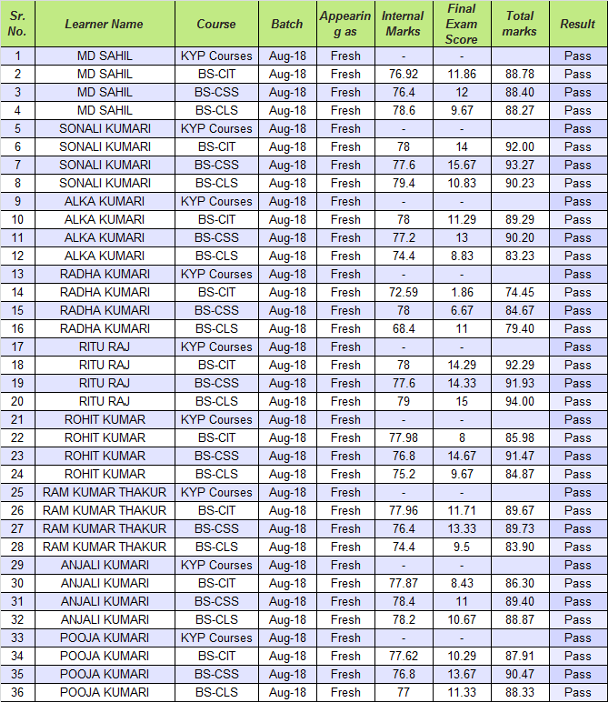 | Sr. No. | Learner Name | Course | Batch | Appearing as | Internal Marks | Final Exam Score | Total marks | Result |
|---|---|---|---|---|---|---|---|---|
| 1 | MD SAHIL | KYP Courses | Aug-18 | Fresh | - | - | | Pass |
| 2 | MD SAHIL | BS-CIT | Aug-18 | Fresh | 76.92 | 11.86 | 88.78 | Pass |
| 3 | MD SAHIL | BS-CSS | Aug-18 | Fresh | 76.4 | 12 | 88.40 | Pass |
| 4 | MD SAHIL | BS-CLS | Aug-18 | Fresh | 78.6 | 9.67 | 88.27 | Pass |
| 5 | SONALI KUMARI | KYP Courses | Aug-18 | Fresh | - | - | | Pass |
| 6 | SONALI KUMARI | BS-CIT | Aug-18 | Fresh | 78 | 14 | 92.00 | Pass |
| 7 | SONALI KUMARI | BS-CSS | Aug-18 | Fresh | 77.6 | 15.67 | 93.27 | Pass |
| 8 | SONALI KUMARI | BS-CLS | Aug-18 | Fresh | 79.4 | 10.83 | 90.23 | Pass |
| 9 | ALKA KUMARI | KYP Courses | Aug-18 | Fresh | - | - | | Pass |
| 10 | ALKA KUMARI | BS-CIT | Aug-18 | Fresh | 78 | 11.29 | 89.29 | Pass |
| 11 | ALKA KUMARI | BS-CSS | Aug-18 | Fresh | 77.2 | 13 | 90.20 | Pass |
| 12 | ALKA KUMARI | BS-CLS | Aug-18 | Fresh | 74.4 | 8.83 | 83.23 | Pass |
| 13 | RADHA KUMARI | KYP Courses | Aug-18 | Fresh | - | - | | Pass |
| 14 | RADHA KUMARI | BS-CIT | Aug-18 | Fresh | 72.59 | 1.86 | 74.45 | Pass |
| 15 | RADHA KUMARI | BS-CSS | Aug-18 | Fresh | 78 | 6.67 | 84.67 | Pass |
| 16 | RADHA KUMARI | BS-CLS | Aug-18 | Fresh | 68.4 | 11 | 79.40 | Pass |
| 17 | RITU RAJ | KYP Courses | Aug-18 | Fresh | - | - | | Pass |
| 18 | RITU RAJ | BS-CIT | Aug-18 | Fresh | 78 | 14.29 | 92.29 | Pass |
| 19 | RITU RAJ | BS-CSS | Aug-18 | Fresh | 77.6 | 14.33 | 91.93 | Pass |
| 20 | RITU RAJ | BS-CLS | Aug-18 | Fresh | 79 | 15 | 94.00 | Pass |
| 21 | ROHIT KUMAR | KYP Courses | Aug-18 | Fresh | - | - | | Pass |
| 22 | ROHIT KUMAR | BS-CIT | Aug-18 | Fresh | 77.98 | 8 | 85.98 | Pass |
| 23 | ROHIT KUMAR | BS-CSS | Aug-18 | Fresh | 76.8 | 14.67 | 91.47 | Pass |
| 24 | ROHIT KUMAR | BS-CLS | Aug-18 | Fresh | 75.2 | 9.67 | 84.87 | Pass |
| 25 | RAM KUMAR THAKUR | KYP Courses | Aug-18 | Fresh | - | - | | Pass |
| 26 | RAM KUMAR THAKUR | BS-CIT | Aug-18 | Fresh | 77.96 | 11.71 | 89.67 | Pass |
| 27 | RAM KUMAR THAKUR | BS-CSS | Aug-18 | Fresh | 76.4 | 13.33 | 89.73 | Pass |
| 28 | RAM KUMAR THAKUR | BS-CLS | Aug-18 | Fresh | 74.4 | 9.5 | 83.90 | Pass |
| 29 | ANJALI KUMARI | KYP Courses | Aug-18 | Fresh | - | - | | Pass |
| 30 | ANJALI KUMARI | BS-CIT | Aug-18 | Fresh | 77.87 | 8.43 | 86.30 | Pass |
| 31 | ANJALI KUMARI | BS-CSS | Aug-18 | Fresh | 78.4 | 11 | 89.40 | Pass |
| 32 | ANJALI KUMARI | BS-CLS | Aug-18 | Fresh | 78.2 | 10.67 | 88.87 | Pass |
| 33 | POOJA KUMARI | KYP Courses | Aug-18 | Fresh | - | - | | Pass |
| 34 | POOJA KUMARI | BS-CIT | Aug-18 | Fresh | 77.62 | 10.29 | 87.91 | Pass |
| 35 | POOJA KUMARI | BS-CSS | Aug-18 | Fresh | 76.8 | 13.67 | 90.47 | Pass |
| 36 | POOJA KUMARI | BS-CLS | Aug-18 | Fresh | 77 | 11.33 | 88.33 | Pass |